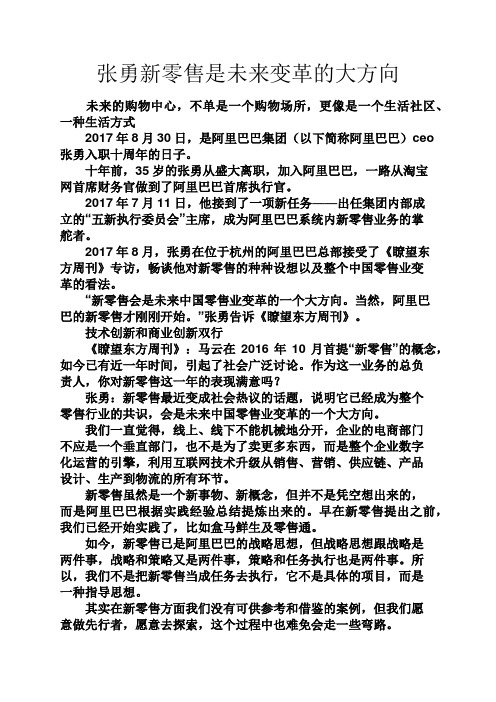 张勇新零售是未来变革的大方向

未来的购物中心，不单是一个购物场所，更像是一个生活社区、一种生活方式

2017 年 8 月 30 日，是阿里巴巴集团（以下简称阿里巴巴）ceo 张勇入职十周年的日子。

十年前，35 岁的张勇从盛大离职，加入阿里巴巴，一路从淘宝网首席财务官做到了阿里巴巴首席执行官。

2017 年 7 月 11 日，他接到了一项新任务——出任集团内部成立的“五新执行委员会”主席，成为阿里巴巴系统内新零售业务的掌舵者。

2017 年 8 月，张勇在位于杭州的阿里巴巴总部接受了《瞭望东方周刊》专访，畅谈他对新零售的种种设想以及整个中国零售业变革的看法。

“新零售会是未来中国零售业变革的一个大方向。当然，阿里巴巴的新零售才刚刚开始。”张勇告诉《瞭望东方周刊》。

技术创新和商业创新双行

《瞭望东方周刊》：马云在 2016 年 10 月首提“新零售”的概念，如今已有近一年时间，引起了社会广泛讨论。作为这一业务的总负责人，你对新零售这一年的表现满意吗？

张勇：新零售最近变成社会热议的话题，说明它已经成为整个零售行业的共识，会是未来中国零售业变革的一个大方向。

我们一直觉得，线上、线下不能机械地分开，企业的电商部门不应是一个垂直部门，也不是为了卖更多东西，而是整个企业数字化运营的引擎，利用互联网技术升级从销售、营销、供应链、产品设计、生产到物流的所有环节。

新零售虽然是一个新事物、新概念，但并不是凭空想出来的，而是阿里巴巴根据实践经验总结提炼出来的。早在新零售提出之前，我们已经开始实践了，比如盒马鲜生及零售通。

如今，新零售已是阿里巴巴的战略思想，但战略思想跟战略是两件事，战略和策略又是两件事，策略和任务执行也是两件事。所以，我们不是把新零售当成任务去执行，它不是具体的项目，而是一种指导思想。

其实在新零售方面我们没有可供参考和借鉴的案例，但我们愿意做先行者，愿意去探索，这个过程中也难免会走一些弯路。